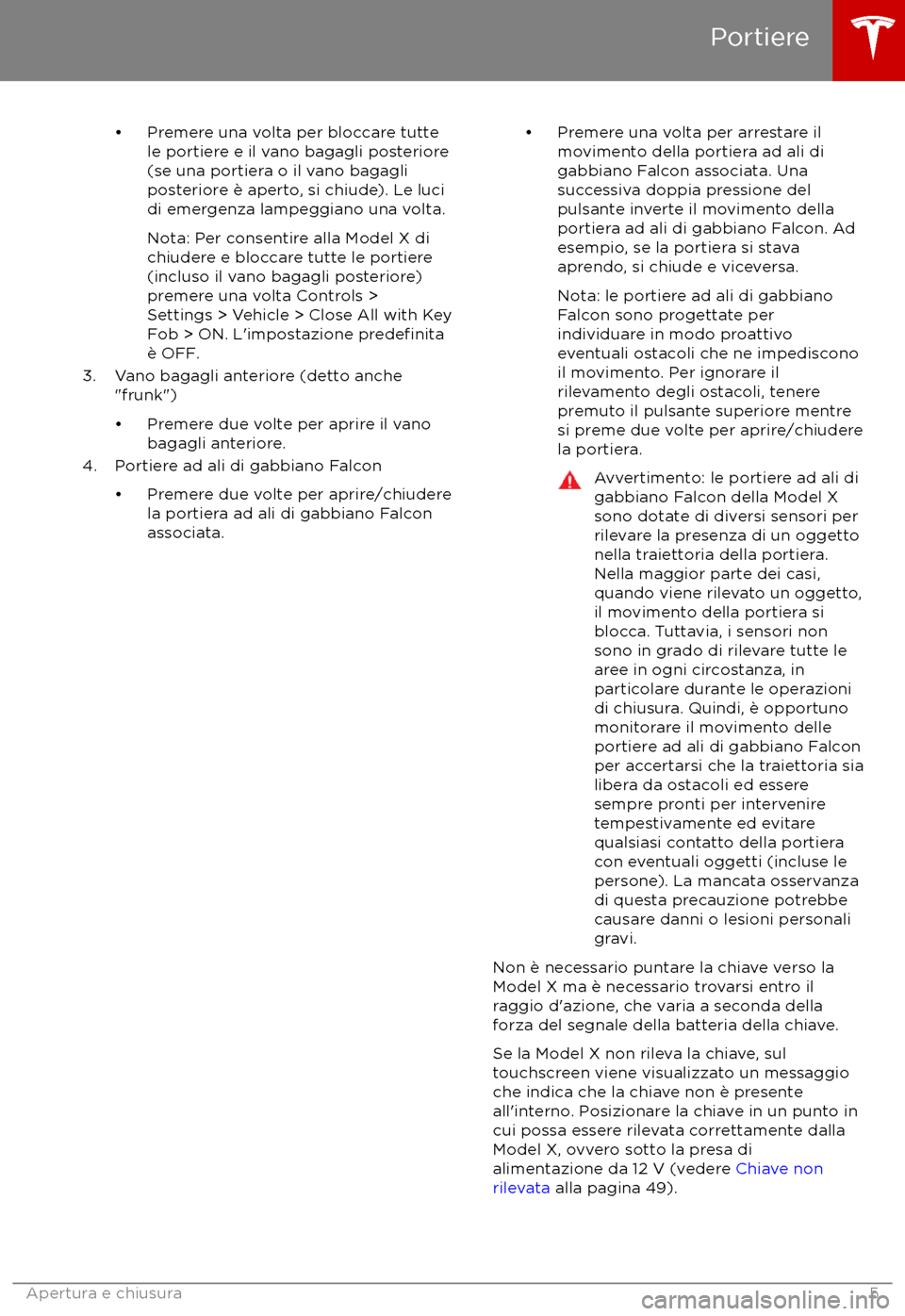 Portiere

• Premere una volta per bloccare tutte le portiere e il vano bagagli posteriore (se una portiera o il vano bagagli posteriore è aperto, si chiude). Le luci di emergenza lampeggiano una volta.

Nota: Per consentire alla Model X di chiudere e bloccare tutte le portiere (incluso il vano bagagli posteriore) premere una volta Controls > Settings > Vehicle > Close All with Key Fob > ON. L'impostazione predefinita è OFF.

3. Vano bagagli anteriore (detto anche "frunk")

• Premere due volte per aprire il vano bagagli anteriore.

4. Portiere ad ali di gabbiano Falcon

• Premere due volte per aprire/chiudere la portiera ad ali di gabbiano Falcon associata.

• Premere una volta per arrestare il movimento della portiera ad ali di gabbiano Falcon associata. Una successiva doppia pressione del pulsante inverte il movimento della portiera ad ali di gabbiano Falcon. Ad esempio, se la portiera si stava aprendo, si chiude e viceversa.

Nota: le portiere ad ali di gabbiano Falcon sono progettate per individuare in modo proattivo eventuali ostacoli che ne impediscono il movimento. Per ignorare il rilevamento degli ostacoli, tenere premuto il pulsante superiore mentre si preme due volte per aprire/chiudere la portiera.

Avvertimento: le portiere ad ali di gabbiano Falcon della Model X sono dotate di diversi sensori per rilevare la presenza di un oggetto nella traiettoria della portiera. Nella maggior parte dei casi, quando viene rilevato un oggetto, il movimento della portiera si blocca. Tuttavia, i sensori non sono in grado di rilevare tutte le aree in ogni circostanza, in particolare durante le operazioni di chiusura. Quindi, è opportuno monitorare il movimento delle portiere ad ali di gabbiano Falcon per accertarsi che la traiettoria sia libera da ostacoli ed essere sempre pronti per intervenire tempestivamente ed evitare qualsiasi contatto della portiera con eventuali oggetti (incluse le persone). La mancata osservanza di questa precauzione potrebbe causare danni o lesioni personali gravi.

Non è necessario puntare la chiave verso la Model X ma è necessario trovarsi entro il raggio d'azione, che varia a seconda della forza del segnale della batteria della chiave.

Se la Model X non rileva la chiave, sul touchscreen viene visualizzato un messaggio che indica che la chiave non è presente all'interno. Posizionare la chiave in un punto in cui possa essere rilevata correttamente dalla Model X, ovvero sotto la presa di alimentazione da 12 V (vedere Chiave non rilevata alla pagina 49).

Apertura e chiusura 5

carmanualsonline.info